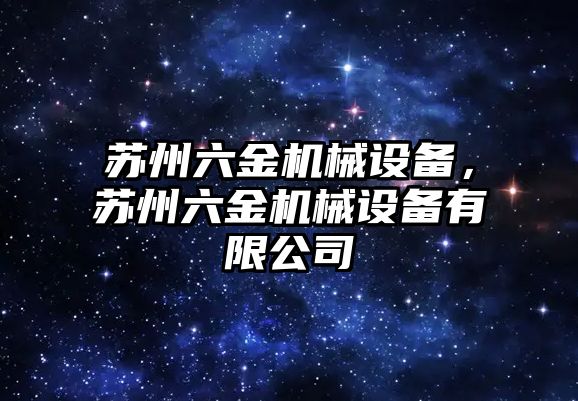 苏州六金机械设备，苏州六金机械设备有限公司